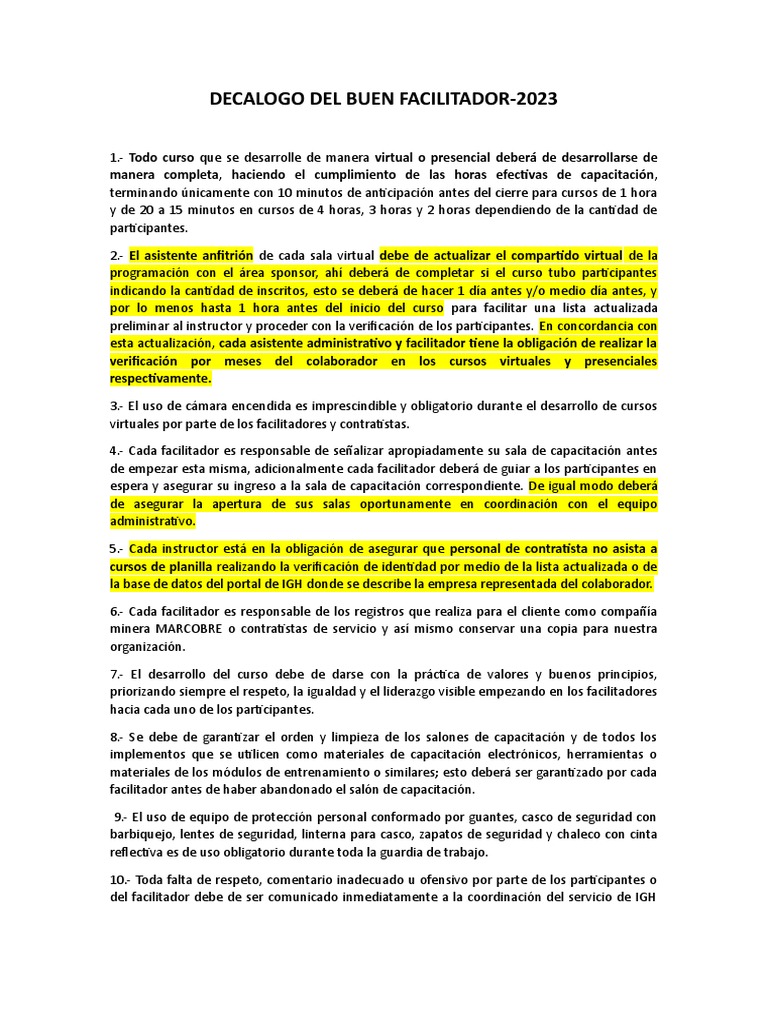 DECALOGO DEL BUEN FACILITADOR-2023

1.- Todo curso que se desarrolle de manera virtual o presencial deberá de desarrollarse de manera completa, haciendo el cumplimiento de las horas efectivas de capacitación, terminando únicamente con 10 minutos de anticipación antes del cierre para cursos de 1 hora y de 20 a 15 minutos en cursos de 4 horas, 3 horas y 2 horas dependiendo de la cantidad de participantes.

2.- El asistente anfitrión de cada sala virtual debe de actualizar el compartido virtual de la programación con el área sponsor, ahí deberá de completar si el curso tubo participantes indicando la cantidad de inscritos, esto se deberá de hacer 1 día antes y/o medio día antes, y por lo menos hasta 1 hora antes del inicio del curso para facilitar una lista actualizada preliminar al instructor y proceder con la verificación de los participantes. En concordancia con esta actualización, cada asistente administrativo y facilitador tiene la obligación de realizar la verificación por meses del colaborador en los cursos virtuales y presenciales respectivamente.

3.- El uso de cámara encendida es imprescindible y obligatorio durante el desarrollo de cursos virtuales por parte de los facilitadores y contratistas.

4.- Cada facilitador es responsable de señalizar apropiadamente su sala de capacitación antes de empezar esta misma, adicionalmente cada facilitador deberá de guiar a los participantes en espera y asegurar su ingreso a la sala de capacitación correspondiente. De igual modo deberá de asegurar la apertura de sus salas oportunamente en coordinación con el equipo administrativo.

5.- Cada instructor está en la obligación de asegurar que personal de contratista no asista a cursos de planilla realizando la verificación de identidad por medio de la lista actualizada o de la base de datos del portal de IGH donde se describe la empresa representada del colaborador.

6.- Cada facilitador es responsable de los registros que realiza para el cliente como compañía minera MARCOBRE o contratistas de servicio y así mismo conservar una copia para nuestra organización.

7.- El desarrollo del curso debe de darse con la práctica de valores y buenos principios, priorizando siempre el respeto, la igualdad y el liderazgo visible empezando en los facilitadores hacia cada uno de los participantes.

8.- Se debe de garantizar el orden y limpieza de los salones de capacitación y de todos los implementos que se utilicen como materiales de capacitación electrónicos, herramientas o materiales de los módulos de entrenamiento o similares; esto deberá ser garantizado por cada facilitador antes de haber abandonado el salón de capacitación.

9.- El uso de equipo de protección personal conformado por guantes, casco de seguridad con barbiquejo, lentes de seguridad, linterna para casco, zapatos de seguridad y chaleco con cinta reflectiva es de uso obligatorio durante toda la guardia de trabajo.

10.- Toda falta de respeto, comentario inadecuado u ofensivo por parte de los participantes o del facilitador debe de ser comunicado inmediatamente a la coordinación del servicio de IGH